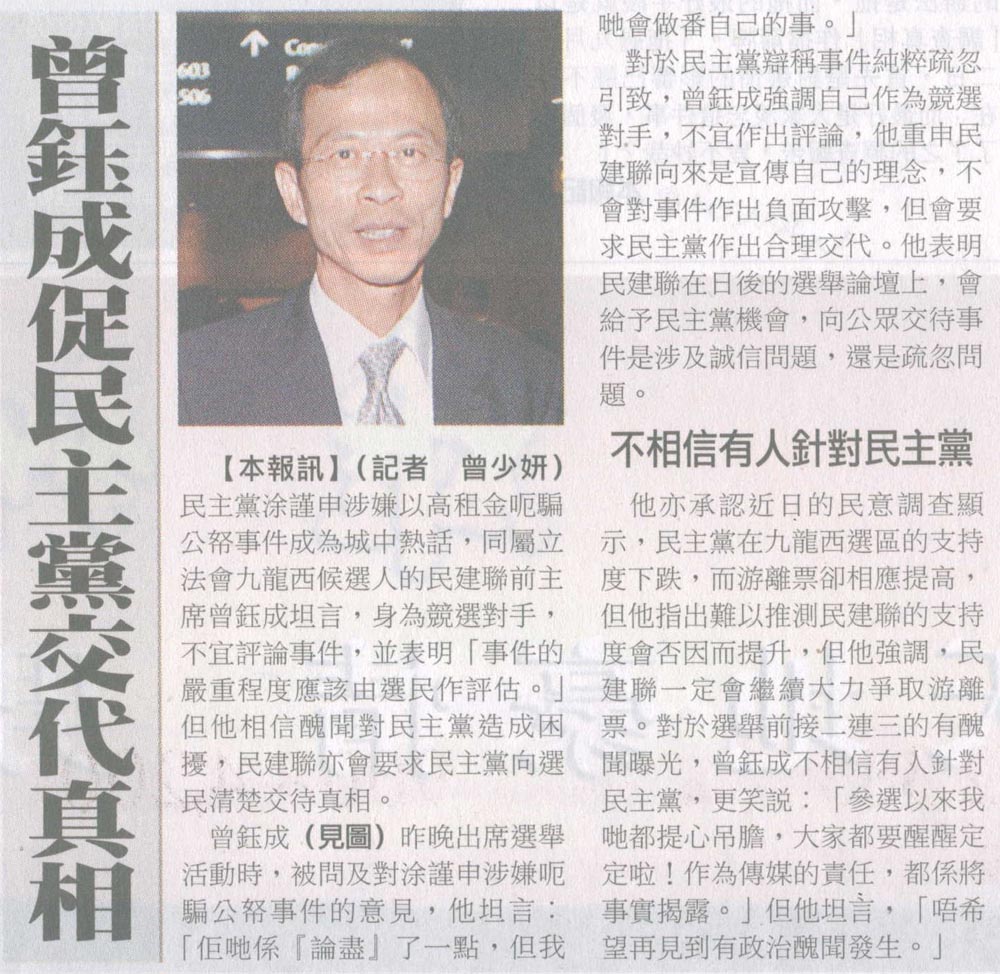 曾鈺成促民主黨交代真相

【本報訊】(記者　曾少妍)民主黨涂謹申涉嫌以高租金呃騙公帑事件成為城中熱話，同屬立法會九龍西候選人的民建聯前主席曾鈺成坦言，身為競選對手，不宜評論事件，並表明「事件的嚴重程度應該由選民作評估。」但他相信醜聞對民主黨造成困擾，民建聯亦會要求民主黨向選民清楚交待真相。

曾鈺成(見圖)昨晚出席選舉活動時，被問及對涂謹申涉嫌呃騙公帑事件的意見，他坦言：「佢哋係『論盡』了一點，但我哋會做番自己的事。」

對於民主黨辯稱事件純粹疏忽引致，曾鈺成強調自己作為競選對手，不宜作出評論，他重申民建聯向來是宣傳自己的理念，不會對事件作出負面攻擊，但會要求民主黨作出合理交代。他表明民建聯在日後的選舉論壇上，會給予民主黨機會，向公眾交待事件是涉及誠信問題，還是疏忽問題。

不相信有人針對民主黨

他亦承認近日的民意調查顯示，民主黨在九龍西選區的支持度下跌，而游離票卻相應提高，但他指出難以推測民建聯的支持度會否因而提升，但他強調，民建聯一定會繼續大力爭取游離票。對於選舉前接二連三的有醜聞曝光，曾鈺成不相信有人針對民主黨，更笑說：「參選以來我哋都提心吊膽，大家都要醒醒定定啦！作為傳媒的責任，都係將事實揭露。」但他坦言，「唔希望再見到有政治醜聞發生。」